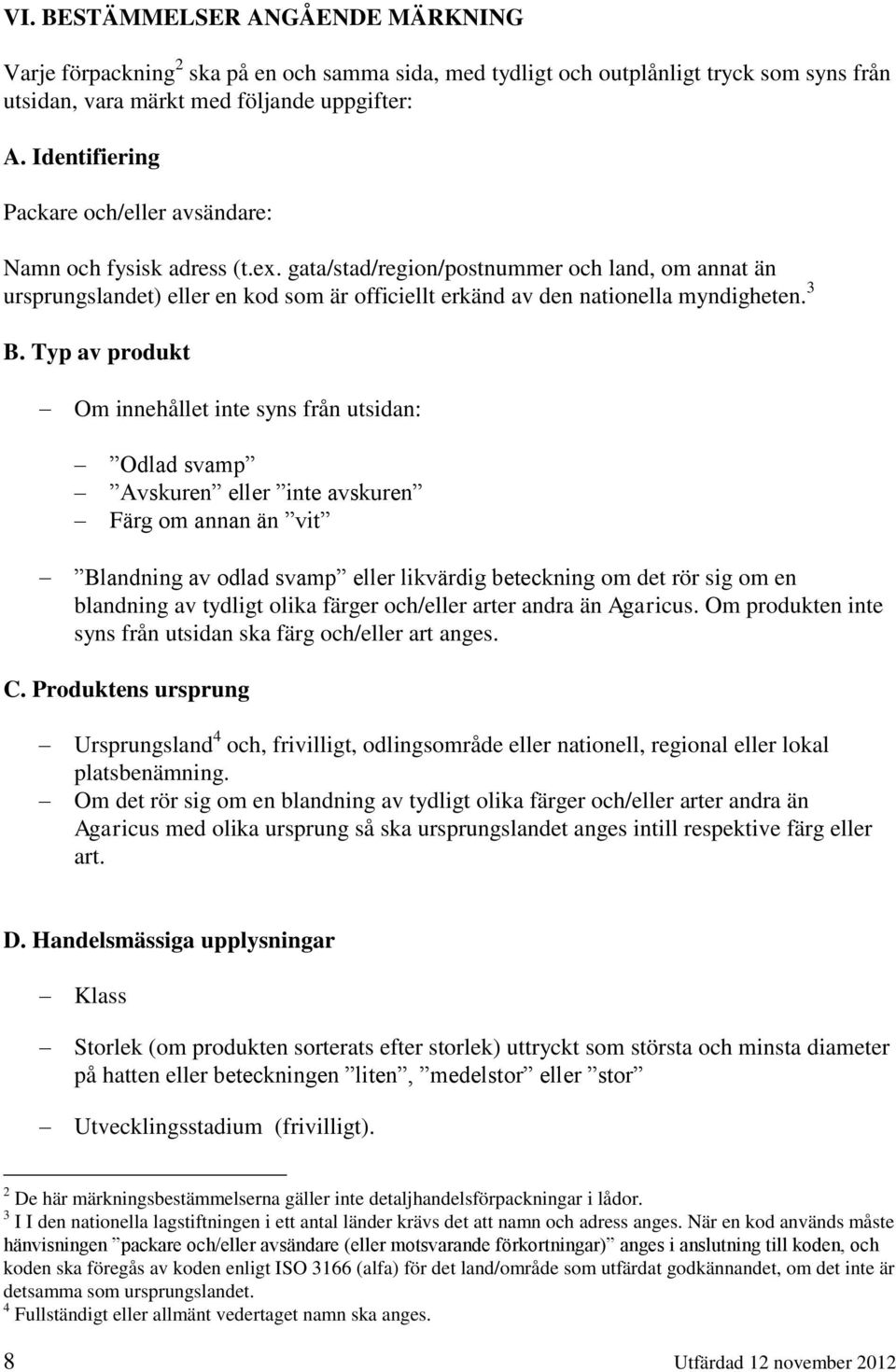 VI. BESTÄMMELSER ANGÅENDE MÄRKNING

Varje förpackning$^2$ ska på en och samma sida, med tydligt och outplånligt tryck som syns från utsidan, vara märkt med följande uppgifter:

A. Identifiering

Packare och/eller avsändare:

Namn och fysisk adress (t.ex. gata/stad/region/postnummer och land, om annat än ursprungslandet) eller en kod som är officiellt erkänd av den nationella myndigheten.$^3$

B. Typ av produkt

— Om innehållet inte syns från utsidan:

— ”Odlad svamp”
— ”Avskuren” eller ”inte avskuren”
— Färg om annan än ”vit”

— ”Blandning av odlad svamp” eller likvärdig beteckning om det rör sig om en blandning av tydligt olika färger och/eller arter andra än Agaricus. Om produkten inte syns från utsidan ska färg och/eller art anges.

C. Produktens ursprung

— Ursprungsland$^4$ och, frivilligt, odlingsområde eller nationell, regional eller lokal platsbenämning.
— Om det rör sig om en blandning av tydligt olika färger och/eller arter andra än Agaricus med olika ursprung så ska ursprungslandet anges intill respektive färg eller art.

D. Handelsmässiga upplysningar

— Klass

— Storlek (om produkten sorterats efter storlek) uttryckt som största och minsta diameter på hatten eller beteckningen ”liten”, ”medelstor” eller ”stor”

— Utvecklingsstadium (frivilligt).

$^2$ De här märkningsbestämmelserna gäller inte detaljhandelsförpackningar i lådor.
$^3$ I I den nationella lagstiftningen i ett antal länder krävs det att namn och adress anges. När en kod används måste hänvisningen ”packare och/eller avsändare (eller motsvarande förkortningar)” anges i anslutning till koden, och koden ska föregås av koden enligt ISO 3166 (alfa) för det land/område som utfärdat godkännandet, om det inte är detsamma som ursprungslandet.
$^4$ Fullständigt eller allmänt vedertaget namn ska anges.

8 Utfärdad 12 november 2012